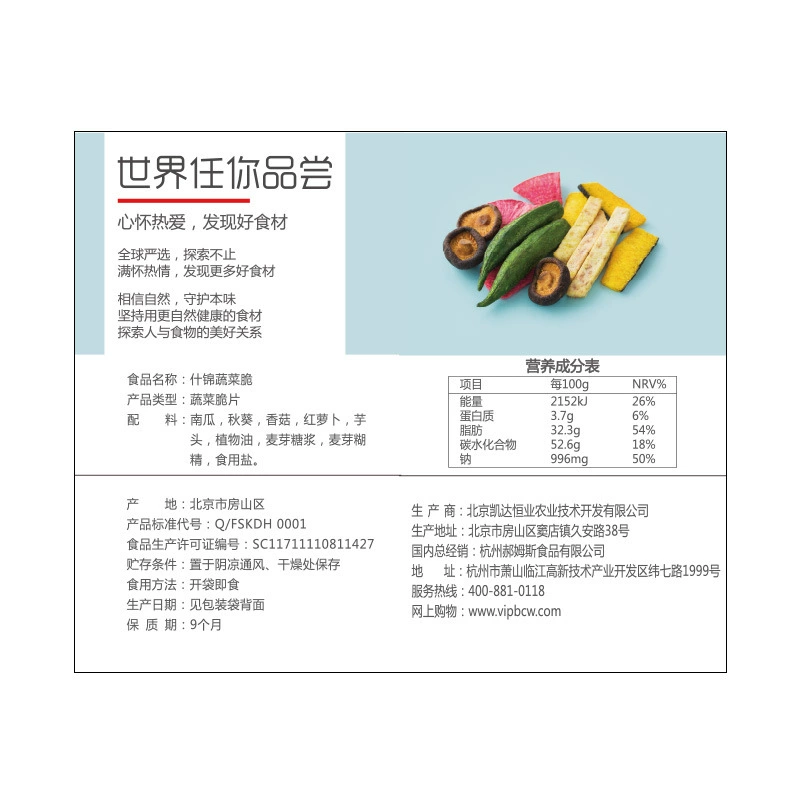 世界任你品尝

心怀热爱，发现好食材

全球严选，探索不止
满怀热情，发现更多好食材

相信自然，守护本味
坚持用更自然健康的食材
探索人与食物的美好关系

食品名称：什锦蔬菜脆
产品类型：蔬菜脆片
配　料：南瓜，秋葵，香菇，红萝卜，芋头，植物油，麦芽糖浆，麦芽糊精，食用盐。

营养成分表

| 项目 | 每100g | NRV% |
|---|---|---|
| 能量 | 2152kJ | 26% |
| 蛋白质 | 3.7g | 6% |
| 脂肪 | 32.3g | 54% |
| 碳水化合物 | 52.6g | 18% |
| 钠 | 996mg | 50% |

产　地：北京市房山区
产品标准代号：Q/FSKDH 0001
食品生产许可证编号：SC11711110811427
贮存条件：置于阴凉通风、干燥处保存
食用方法：开袋即食
生产日期：见包装袋背面
保 质 期：9个月

生 产 商：北京凯达恒业农业技术开发有限公司
生产地址：北京市房山区窦店镇久安路38号
国内总经销：杭州郝姆斯食品有限公司
地　址：杭州市萧山临江高新技术产业开发区纬七路1999号
服务热线：400-881-0118
网上购物：www.vipbcw.com